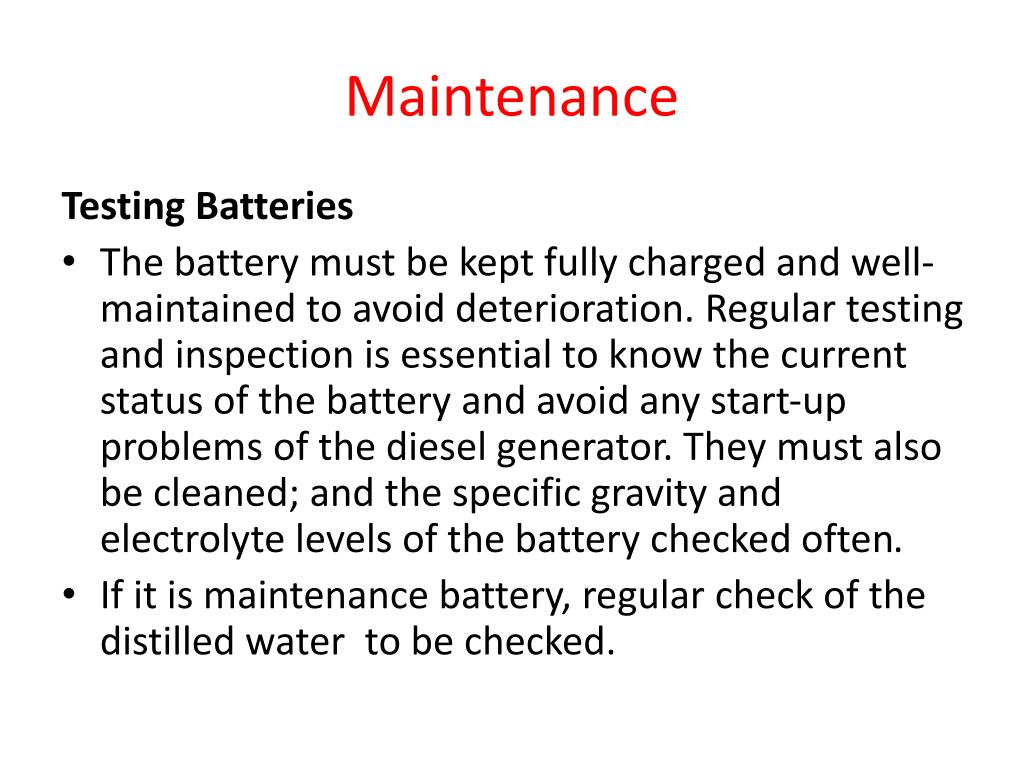 Maintenance

Testing Batteries

• The battery must be kept fully charged and well-maintained to avoid deterioration. Regular testing and inspection is essential to know the current status of the battery and avoid any start-up problems of the diesel generator. They must also be cleaned; and the specific gravity and electrolyte levels of the battery checked often.

• If it is maintenance battery, regular check of the distilled water to be checked.